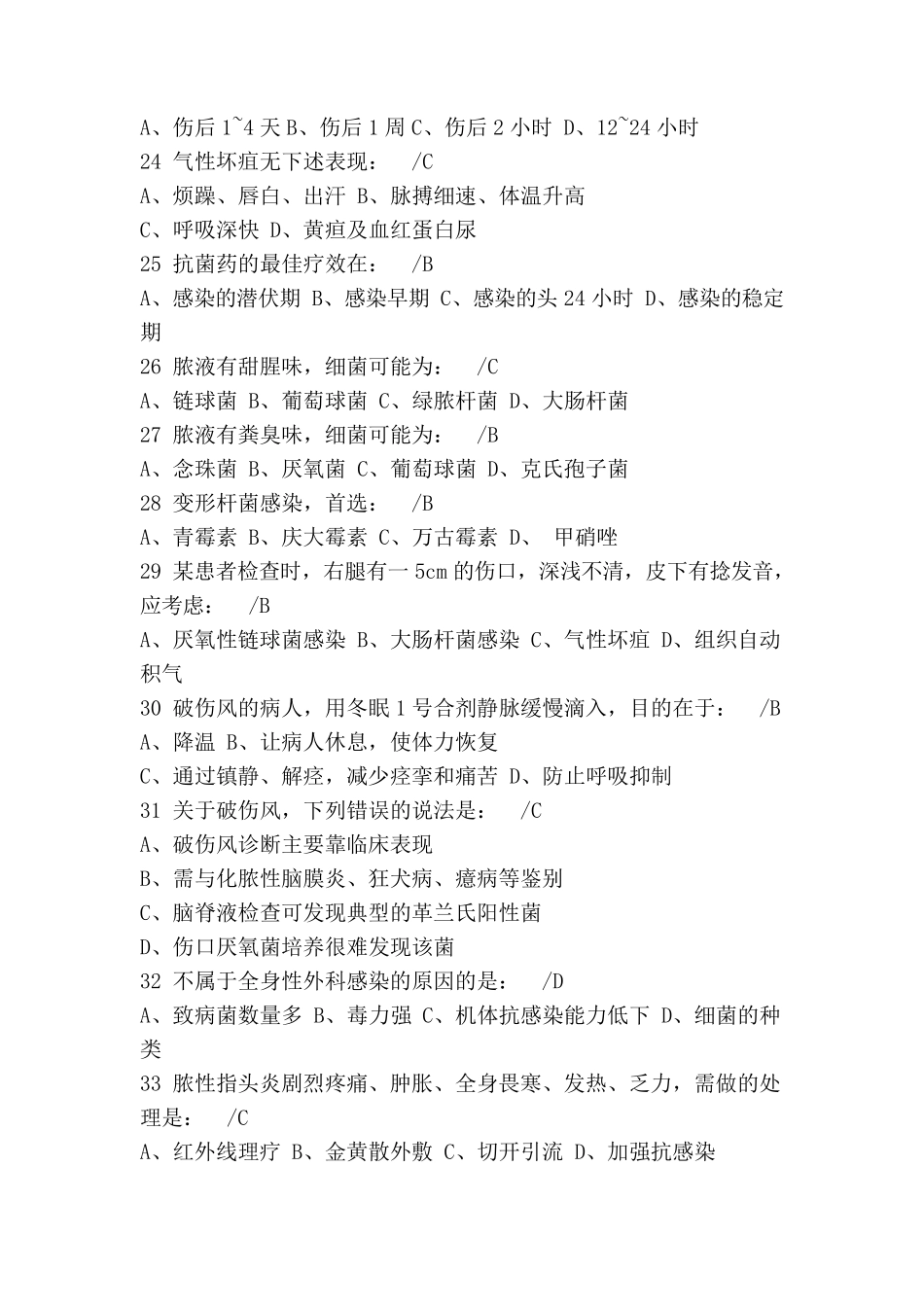 A、伤后 1~4 天 B、伤后 1 周 C、伤后 2 小时 D、12~24 小时
24 气性坏疽无下述表现： /C
A、烦躁、唇白、出汗 B、脉搏细速、体温升高
C、呼吸深快 D、黄疸及血红蛋白尿
25 抗菌药的最佳疗效在： /B
A、感染的潜伏期 B、感染早期 C、感染的头 24 小时 D、感染的稳定期
26 脓液有甜腥味，细菌可能为： /C
A、链球菌 B、葡萄球菌 C、绿脓杆菌 D、大肠杆菌
27 脓液有粪臭味，细菌可能为： /B
A、念珠菌 B、厌氧菌 C、葡萄球菌 D、克氏孢子菌
28 变形杆菌感染，首选： /B
A、青霉素 B、庆大霉素 C、万古霉素 D、 甲硝唑
29 某患者检查时，右腿有一 5cm 的伤口，深浅不清，皮下有捻发音，应考虑： /B
A、厌氧性链球菌感染 B、大肠杆菌感染 C、气性坏疽 D、组织自动积气
30 破伤风的病人，用冬眠 1 号合剂静脉缓慢滴入，目的在于： /B
A、降温 B、让病人休息，使体力恢复
C、通过镇静、解痉，减少痉挛和痛苦 D、防止呼吸抑制
31 关于破伤风，下列错误的说法是： /C
A、破伤风诊断主要靠临床表现
B、需与化脓性脑膜炎、狂犬病、癔病等鉴别
C、脑脊液检查可发现典型的革兰氏阳性菌
D、伤口厌氧菌培养很难发现该菌
32 不属于全身性外科感染的原因的是： /D
A、致病菌数量多 B、毒力强 C、机体抗感染能力低下 D、细菌的种类
33 脓性指头炎剧烈疼痛、肿胀、全身畏寒、发热、乏力，需做的处理是： /C
A、红外线理疗 B、金黄散外敷 C、切开引流 D、加强抗感染